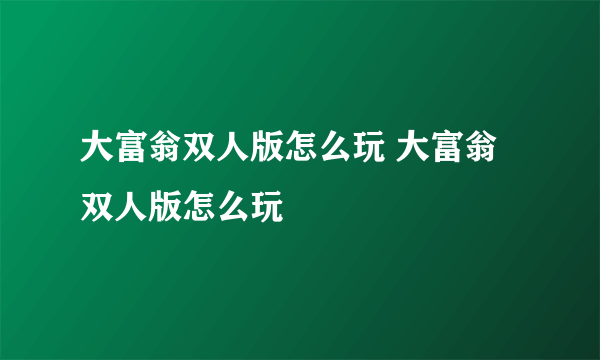 大富翁双人版怎么玩 大富翁双人版怎么玩